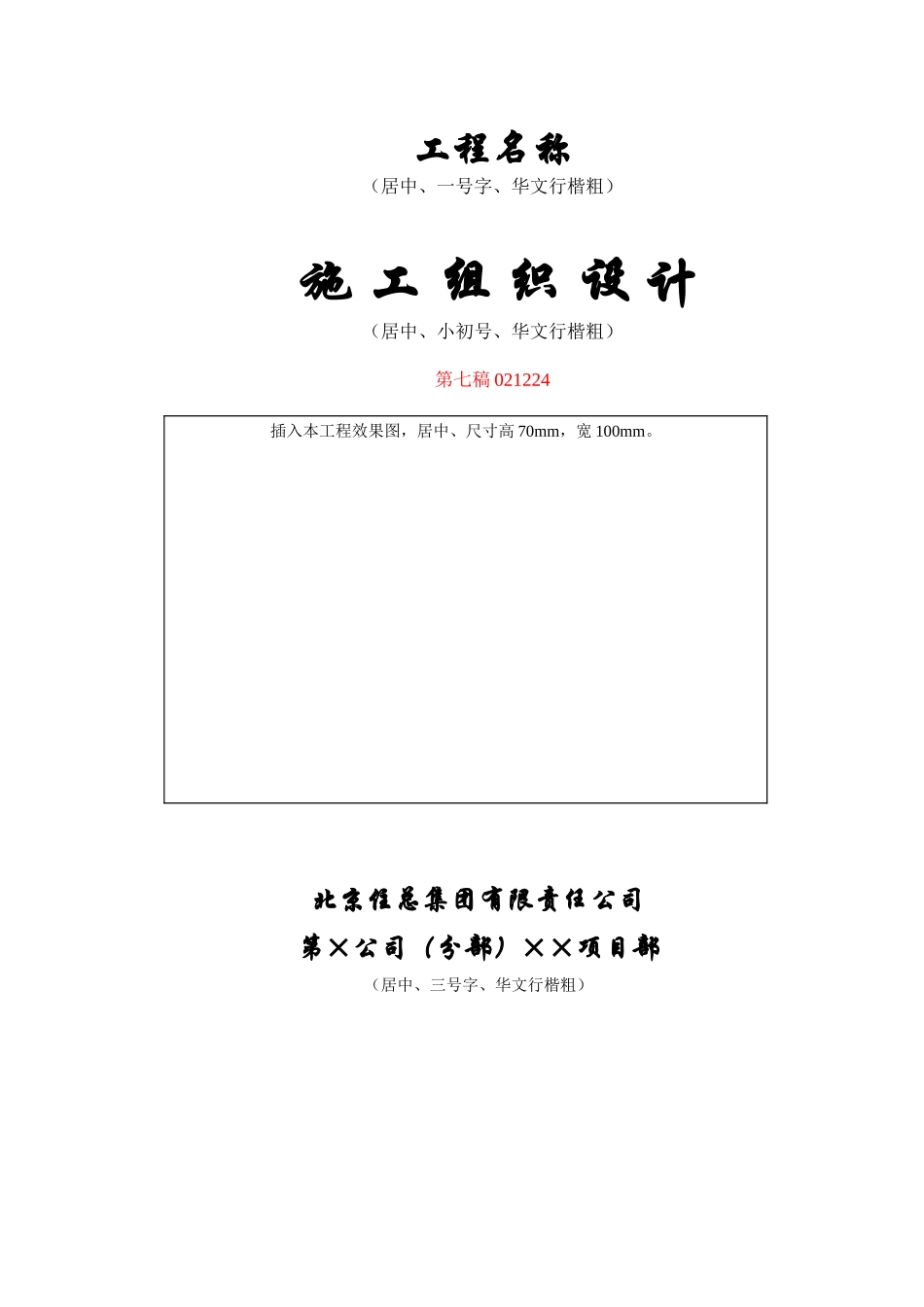 工程名称

（居中、一号字、华文行楷粗）

施 工 组 织 设 计

（居中、小初号、华文行楷粗）

第七稿 021224

插入本工程效果图，居中、尺寸高 70mm，宽 100mm。

北京住总集团有限责任公司

第×公司（分部）××项目部

（居中、三号字、华文行楷粗）